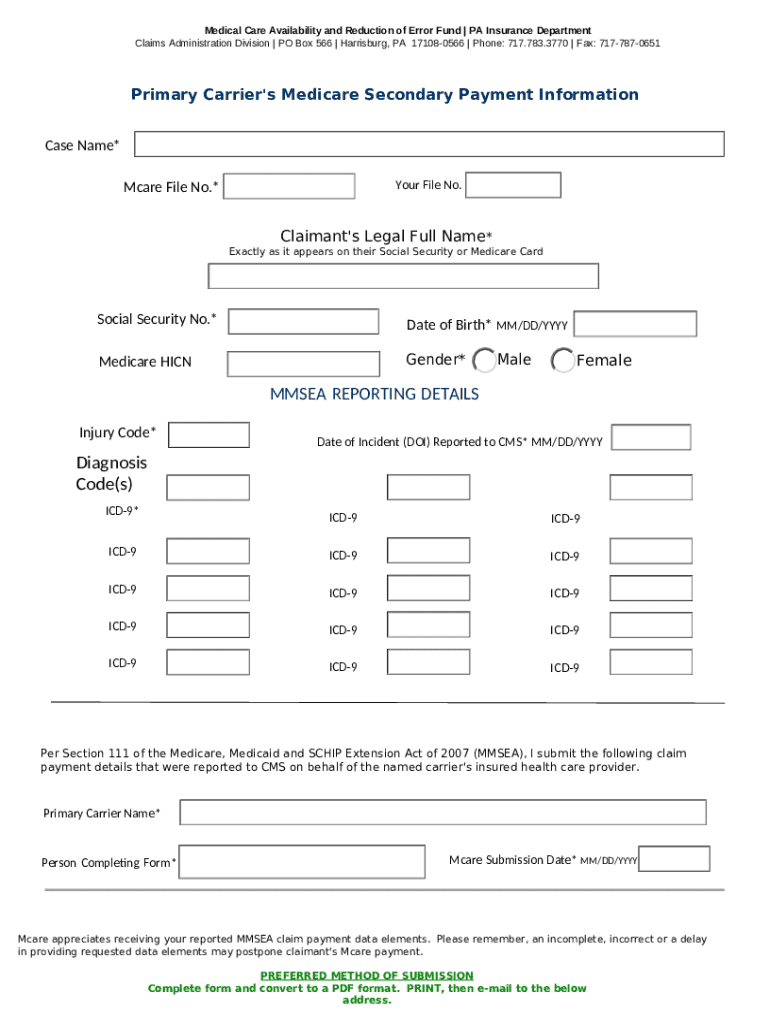 Medical Care Availability and Reduction of Error Fund | PA Insurance Department
Claims Administration Division | PO Box 566 | Harrisburg, PA 17108-0566 | Phone: 717.783.3770 | Fax: 717-787-0651

Primary Carrier's Medicare Secondary Payment Information

Case Name*

Mcare File No.*

Your File No.

Claimant's Legal Full Name*
Exactly as it appears on their Social Security or Medicare Card

Social Security No.*

Date of Birth* MM/DD/YYYY

Medicare HICN

Gender* Male Female

MMSEA REPORTING DETAILS

Injury Code*

Date of Incident (DOI) Reported to CMS* MM/DD/YYYY

Diagnosis Code(s)

ICD-9*

ICD-9

ICD-9

ICD-9

ICD-9

ICD-9

ICD-9

ICD-9

ICD-9

ICD-9

ICD-9

ICD-9

ICD-9

ICD-9

ICD-9

Per Section 111 of the Medicare, Medicaid and SCHIP Extension Act of 2007 (MMSEA), I submit the following claim payment details that were reported to CMS on behalf of the named carrier's insured health care provider.

Primary Carrier Name*

Person Completing Form*

Mcare Submission Date* MM/DD/YYYY

Mcare appreciates receiving your reported MMSEA claim payment data elements. Please remember, an incomplete, incorrect or a delay in providing requested data elements may postpone claimant's Mcare payment.

PREFERRED METHOD OF SUBMISSION
Complete form and convert to a PDF format. PRINT, then e-mail to the below address.